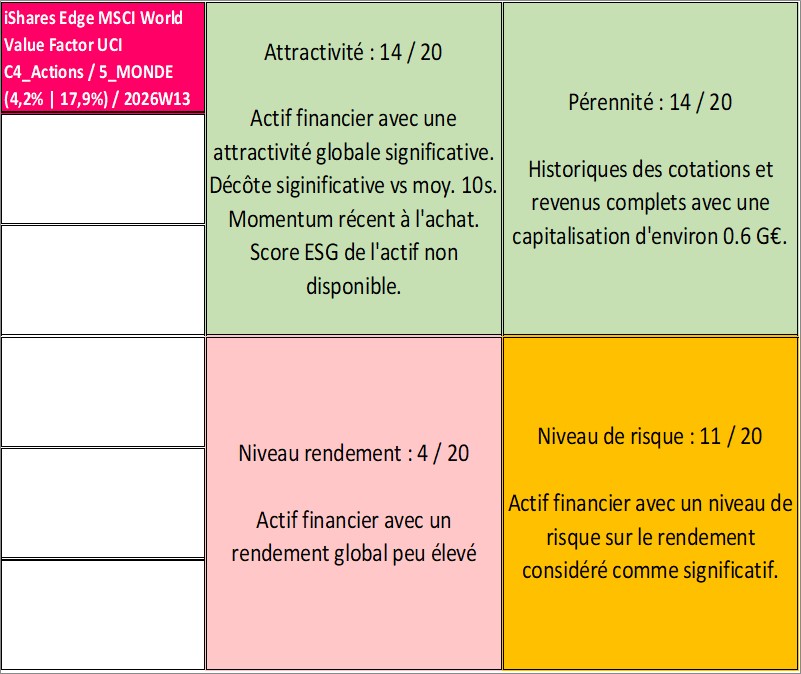 iShares Edge MSCI World Value Factor UCI C4_Actions / 5_MONDE (4,2% | 17,9%) / 2026W13

Attractivité : 14 / 20

Actif financier avec une attractivité globale significative. Décôte siginificative vs moy. 10s. Momentum récent à l'achat. Score ESG de l'actif non disponible.

Pérennité : 14 / 20

Historiques des cotations et revenus complets avec une capitalisation d'environ 0.6 G€.

Niveau rendement : 4 / 20

Actif financier avec un rendement global peu élevé

Niveau de risque : 11 / 20

Actif financier avec un niveau de risque sur le rendement considéré comme significatif.